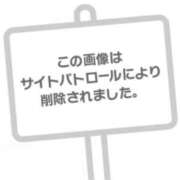 この画像は
サイトパトロールにより
削除されました。